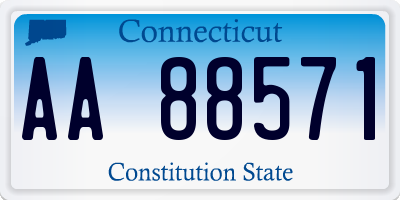 Connecticut

AA 88571

Constitution State